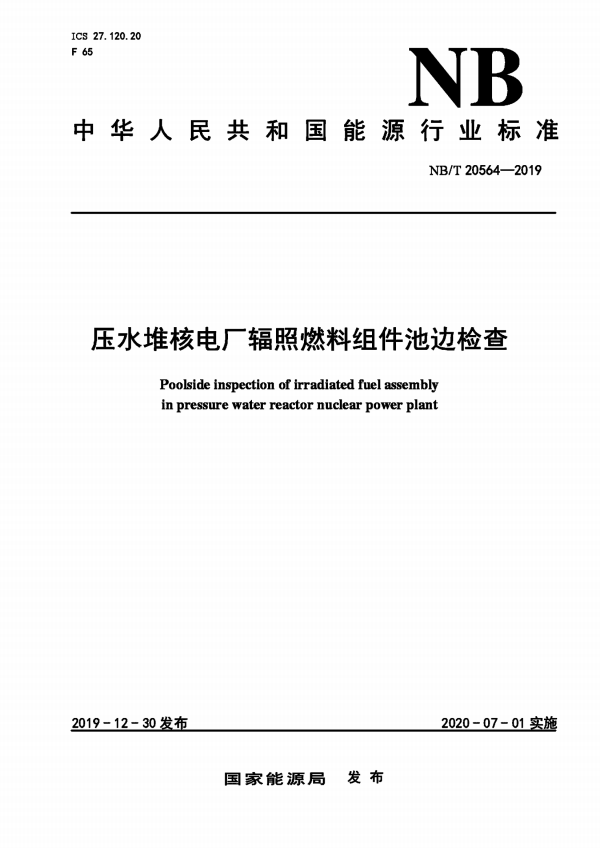 ICS 27.120.20
F 65

NB

中华人民共和国能源行业标准

NB/T 20564—2019

压水堆核电厂辐照燃料组件池边检查

Poolside inspection of irradiated fuel assembly in pressure water reactor nuclear power plant

2019-12-30 发布

2020-07-01 实施

国家能源局 发布